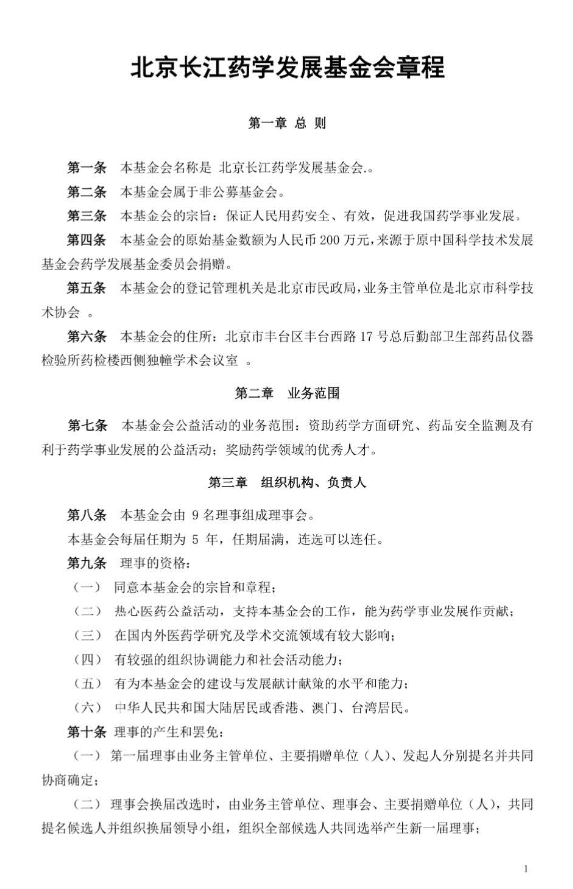 北京长江药学发展基金会章程

第一章 总 则

第一条 本基金会名称是 北京长江药学发展基金会.。

第二条 本基金会属于非公募基金会。

第三条 本基金会的宗旨：保证人民用药安全、有效，促进我国药学事业发展。

第四条 本基金会的原始基金数额为人民币 200 万元，来源于原中国科学技术发展基金会药学发展基金委员会捐赠。

第五条 本基金会的登记管理机关是北京市民政局，业务主管单位是北京市科学技术协会 。

第六条 本基金会的住所：北京市丰台区丰台西路 17 号总后勤部卫生部药品仪器检验所药检楼西侧独幢学术会议室 。

第二章 业务范围

第七条 本基金会公益活动的业务范围：资助药学方面研究、药品安全监测及有利于药学事业发展的公益活动；奖励药学领域的优秀人才。

第三章 组织机构、负责人

第八条 本基金会由 9 名理事组成理事会。

本基金会每届任期为 5 年，任期届满，连选可以连任。

第九条 理事的资格：

（一） 同意本基金会的宗旨和章程；

（二） 热心医药公益活动，支持本基金会的工作，能为药学事业发展作贡献；

（三） 在国内外医药学研究及学术交流领域有较大影响；

（四） 有较强的组织协调能力和社会活动能力；

（五） 有为本基金会的建设与发展献计献策的水平和能力；

（六） 中华人民共和国大陆居民或香港、澳门、台湾居民。

第十条 理事的产生和罢免：

（一） 第一届理事由业务主管单位、主要捐赠单位（人）、发起人分别提名并共同协商确定；

（二） 理事会换届改选时，由业务主管单位、理事会、主要捐赠单位（人），共同提名候选人并组织换届领导小组，组织全部候选人共同选举产生新一届理事；

1